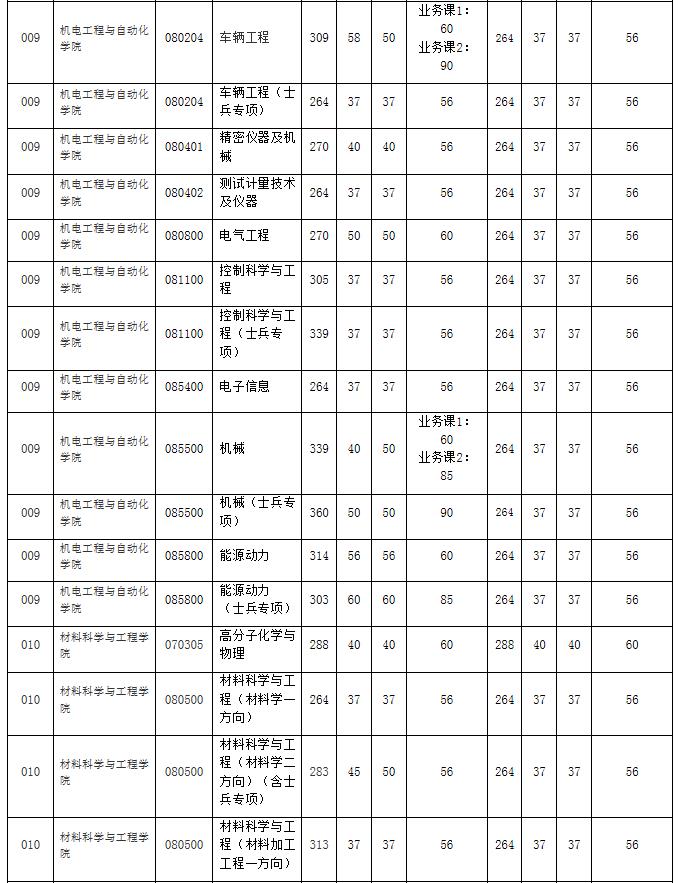 | 009 | 机电工程与自动化学院 | 080204 | 车辆工程 | 309 | 58 | 50 | 业务课1：60 业务课2：90 | 264 | 37 | 37 | 56 |
|---|---|---|---|---|---|---|---|---|---|---|---|
| 009 | 机电工程与自动化学院 | 080204 | 车辆工程（士兵专项） | 264 | 37 | 37 | 56 | 264 | 37 | 37 | 56 |
| 009 | 机电工程与自动化学院 | 080401 | 精密仪器及机械 | 270 | 40 | 40 | 56 | 264 | 37 | 37 | 56 |
| 009 | 机电工程与自动化学院 | 080402 | 测试计量技术及仪器 | 264 | 37 | 37 | 56 | 264 | 37 | 37 | 56 |
| 009 | 机电工程与自动化学院 | 080800 | 电气工程 | 270 | 50 | 50 | 60 | 264 | 37 | 37 | 56 |
| 009 | 机电工程与自动化学院 | 081100 | 控制科学与工程 | 305 | 37 | 37 | 56 | 264 | 37 | 37 | 56 |
| 009 | 机电工程与自动化学院 | 081100 | 控制科学与工程（士兵专项） | 339 | 37 | 37 | 56 | 264 | 37 | 37 | 56 |
| 009 | 机电工程与自动化学院 | 085400 | 电子信息 | 264 | 37 | 37 | 56 | 264 | 37 | 37 | 56 |
| 009 | 机电工程与自动化学院 | 085500 | 机械 | 339 | 40 | 50 | 业务课1：60 业务课2：85 | 264 | 37 | 37 | 56 |
| 009 | 机电工程与自动化学院 | 085500 | 机械（士兵专项） | 360 | 50 | 50 | 90 | 264 | 37 | 37 | 56 |
| 009 | 机电工程与自动化学院 | 085800 | 能源动力 | 314 | 56 | 56 | 60 | 264 | 37 | 37 | 56 |
| 009 | 机电工程与自动化学院 | 085800 | 能源动力（士兵专项） | 303 | 60 | 60 | 85 | 264 | 37 | 37 | 56 |
| 010 | 材料科学与工程学院 | 070305 | 高分子化学与物理 | 288 | 40 | 40 | 60 | 288 | 40 | 40 | 60 |
| 010 | 材料科学与工程学院 | 080500 | 材料科学与工程（材料学一方向） | 264 | 37 | 37 | 56 | 264 | 37 | 37 | 56 |
| 010 | 材料科学与工程学院 | 080500 | 材料科学与工程（材料学二方向）（含士兵专项） | 283 | 45 | 50 | 56 | 264 | 37 | 37 | 56 |
| 010 | 材料科学与工程学院 | 080500 | 材料科学与工程（材料加工工程一方向） | 313 | 37 | 37 | 56 | 264 | 37 | 37 | 56 |